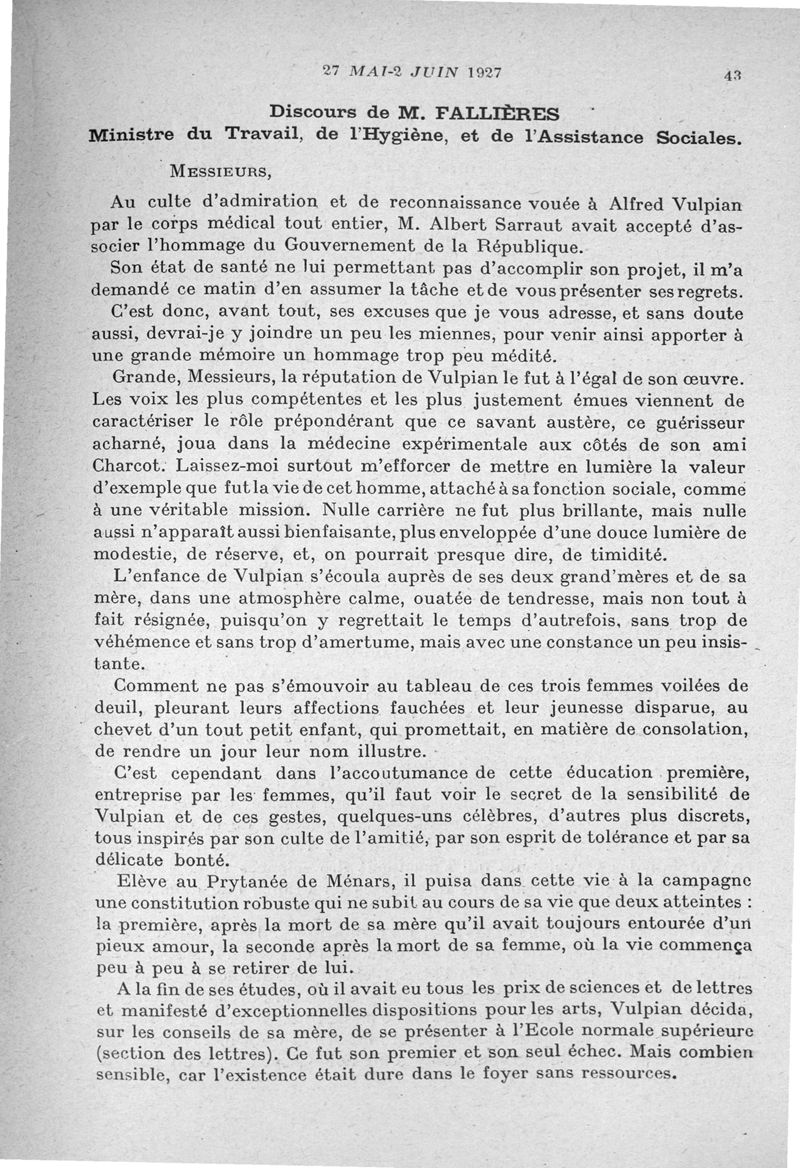 27 MAI-2 JUIN 1927 43

Discours de M. FALLIÈRES
Ministre du Travail, de l'Hygiène, et de l'Assistance Sociales.

MESSIEURS,

Au culte d'admiration et de reconnaissance vouée à Alfred Vulpian par le corps médical tout entier, M. Albert Sarraut avait accepté d'associer l'hommage du Gouvernement de la République.

Son état de santé ne lui permettant pas d'accomplir son projet, il m'a demandé ce matin d'en assumer la tâche et de vous présenter ses regrets.

C'est donc, avant tout, ses excuses que je vous adresse, et sans doute aussi, devrai-je y joindre un peu les miennes, pour venir ainsi apporter à une grande mémoire un hommage trop peu médité.

Grande, Messieurs, la réputation de Vulpian le fut à l'égal de son œuvre. Les voix les plus compétentes et les plus justement émues viennent de caractériser le rôle prépondérant que ce savant austère, ce guérisseur acharné, joua dans la médecine expérimentale aux côtés de son ami Charcot. Laissez-moi surtout m'efforcer de mettre en lumière la valeur d'exemple que fut la vie de cet homme, attaché à sa fonction sociale, comme à une véritable mission. Nulle carrière ne fut plus brillante, mais nulle aussi n'apparaît aussi bienfaisante, plus enveloppée d'une douce lumière de modestie, de réserve, et, on pourrait presque dire, de timidité.

L'enfance de Vulpian s'écoula auprès de ses deux grand'mères et de sa mère, dans une atmosphère calme, ouatée de tendresse, mais non tout à fait résignée, puisqu'on y regrettait le temps d'autrefois, sans trop de véhémence et sans trop d'amertume, mais avec une constance un peu insistante.

Comment ne pas s'émouvoir au tableau de ces trois femmes voilées de deuil, pleurant leurs affections fauchées et leur jeunesse disparue, au chevet d'un tout petit enfant, qui promettait, en matière de consolation, de rendre un jour leur nom illustre.

C'est cependant dans l'accoutumance de cette éducation première, entreprise par les femmes, qu'il faut voir le secret de la sensibilité de Vulpian et de ces gestes, quelques-uns célèbres, d'autres plus discrets, tous inspirés par son culte de l'amitié, par son esprit de tolérance et par sa délicate bonté.

Elève au Prytanée de Ménars, il puisa dans cette vie à la campagne une constitution robuste qui ne subit au cours de sa vie que deux atteintes : la première, après la mort de sa mère qu'il avait toujours entourée d'un pieux amour, la seconde après la mort de sa femme, où la vie commença peu à peu à se retirer de lui.

A la fin de ses études, où il avait eu tous les prix de sciences et de lettres et manifesté d'exceptionnelles dispositions pour les arts, Vulpian décida, sur les conseils de sa mère, de se présenter à l'Ecole normale supérieure (section des lettres). Ce fut son premier et son seul échec. Mais combien sensible, car l'existence était dure dans le foyer sans ressources.